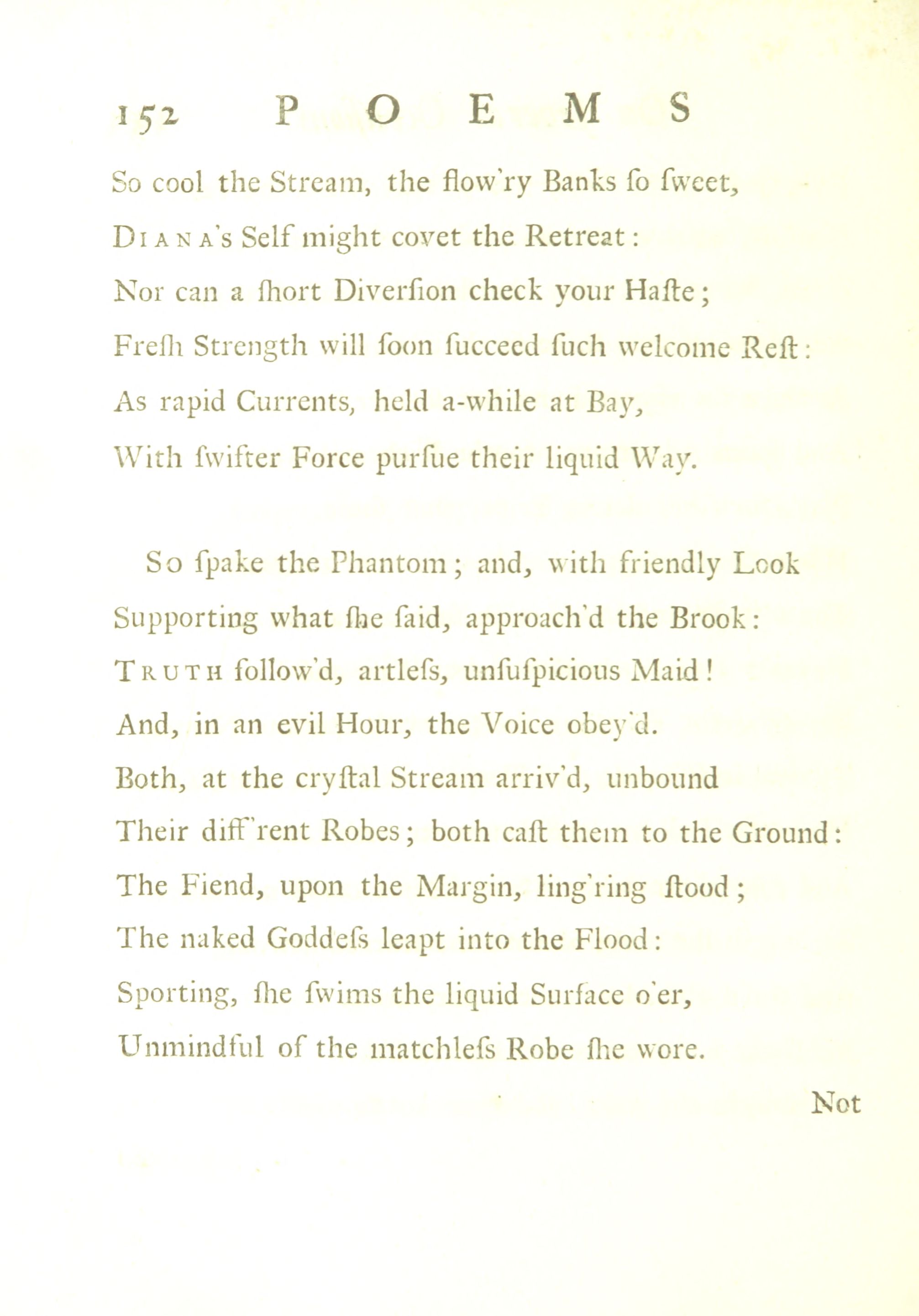 152 POEMS

So cool the Stream, the flow'ry Banks ſo ſweet,
DIANA's Self might covet the Retreat:
Nor can a ſhort Diverſion check your Haſte;
Freſh Strength will ſoon ſucceed ſuch welcome Reſt:
As rapid Currents, held a-while at Bay,
With ſwifter Force purſue their liquid Way.

So ſpake the Phantom; and, with friendly Look
Supporting what ſhe ſaid, approach'd the Brook:
TRUTH follow'd, artleſs, unſuſpicious Maid!
And, in an evil Hour, the Voice obey'd.
Both, at the cryſtal Stream arriv'd, unbound
Their diff'rent Robes; both caſt them to the Ground:
The Fiend, upon the Margin, ling'ring ſtood;
The naked Goddeſs leapt into the Flood:
Sporting, ſhe ſwims the liquid Surface o'er,
Unmindful of the matchleſs Robe ſhe wore.

Not